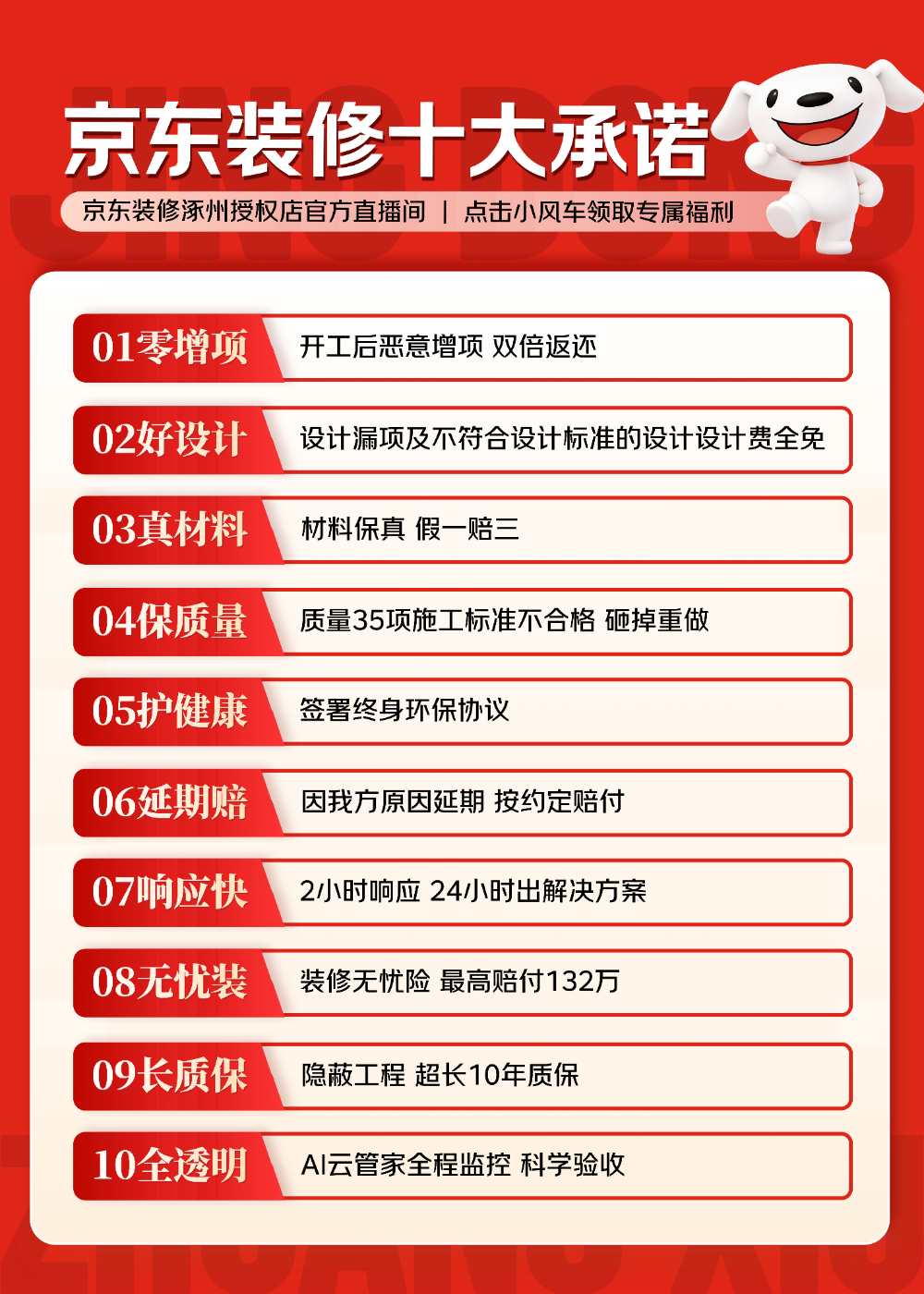 京东装修十大承诺

京东装修涿州授权店官方直播间 | 点击小风车领取专属福利

01零增项 开工后恶意增项 双倍返还

02好设计 设计漏项及不符合设计标准的设计设计费全免

03真材料 材料保真 假一赔三

04保质量 质量35项施工标准不合格 砸掉重做

05护健康 签署终身环保协议

06延期赔 因我方原因延期 按约定赔付

07响应快 2小时响应 24小时出解决方案

08无忧装 装修无忧险 最高赔付132万

09长质保 隐蔽工程 超长10年质保

10全透明 AI云管家全程监控 科学验收